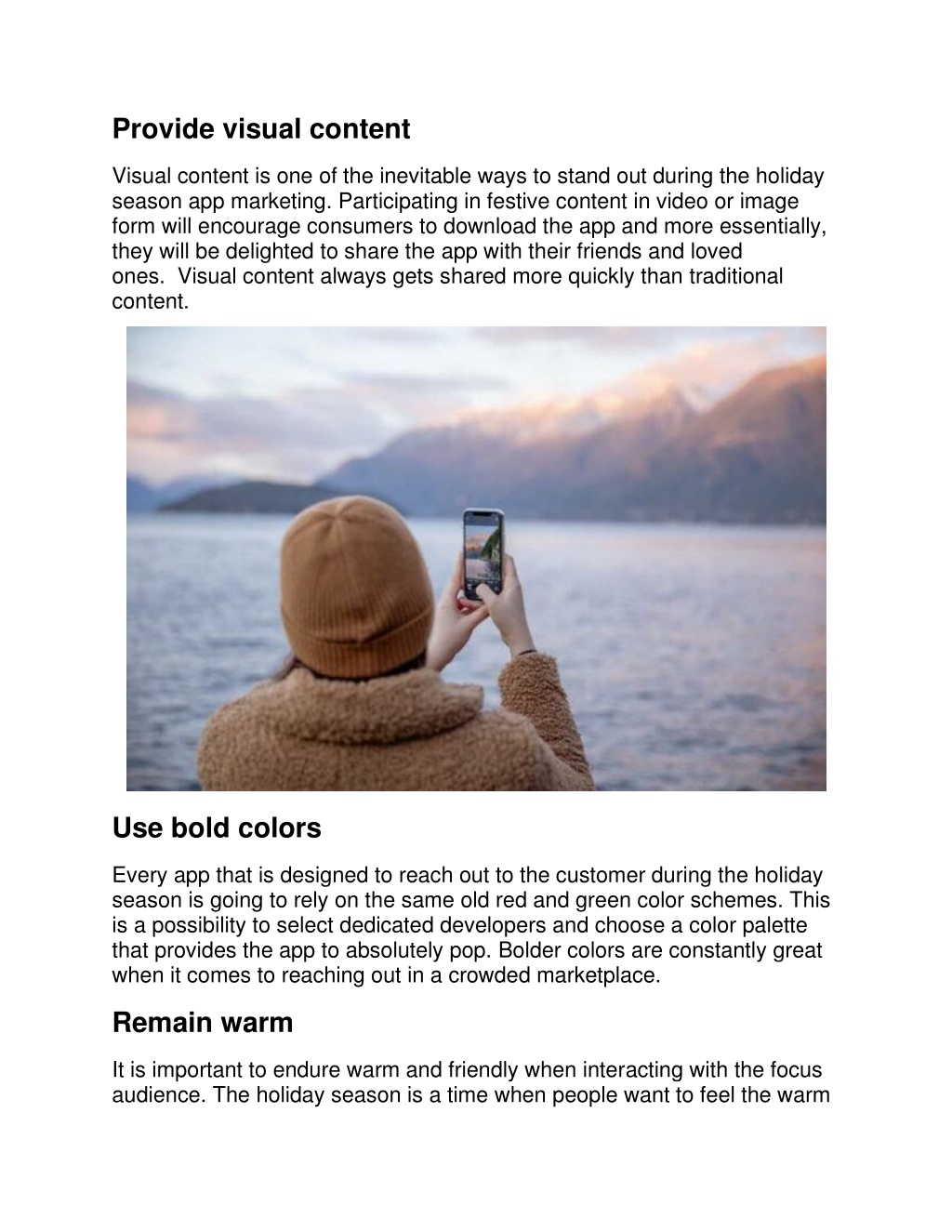 Provide visual content

Visual content is one of the inevitable ways to stand out during the holiday season app marketing. Participating in festive content in video or image form will encourage consumers to download the app and more essentially, they will be delighted to share the app with their friends and loved ones. Visual content always gets shared more quickly than traditional content.

Use bold colors

Every app that is designed to reach out to the customer during the holiday season is going to rely on the same old red and green color schemes. This is a possibility to select dedicated developers and choose a color palette that provides the app to absolutely pop. Bolder colors are constantly great when it comes to reaching out in a crowded marketplace.

Remain warm

It is important to endure warm and friendly when interacting with the focus audience. The holiday season is a time when people want to feel the warm